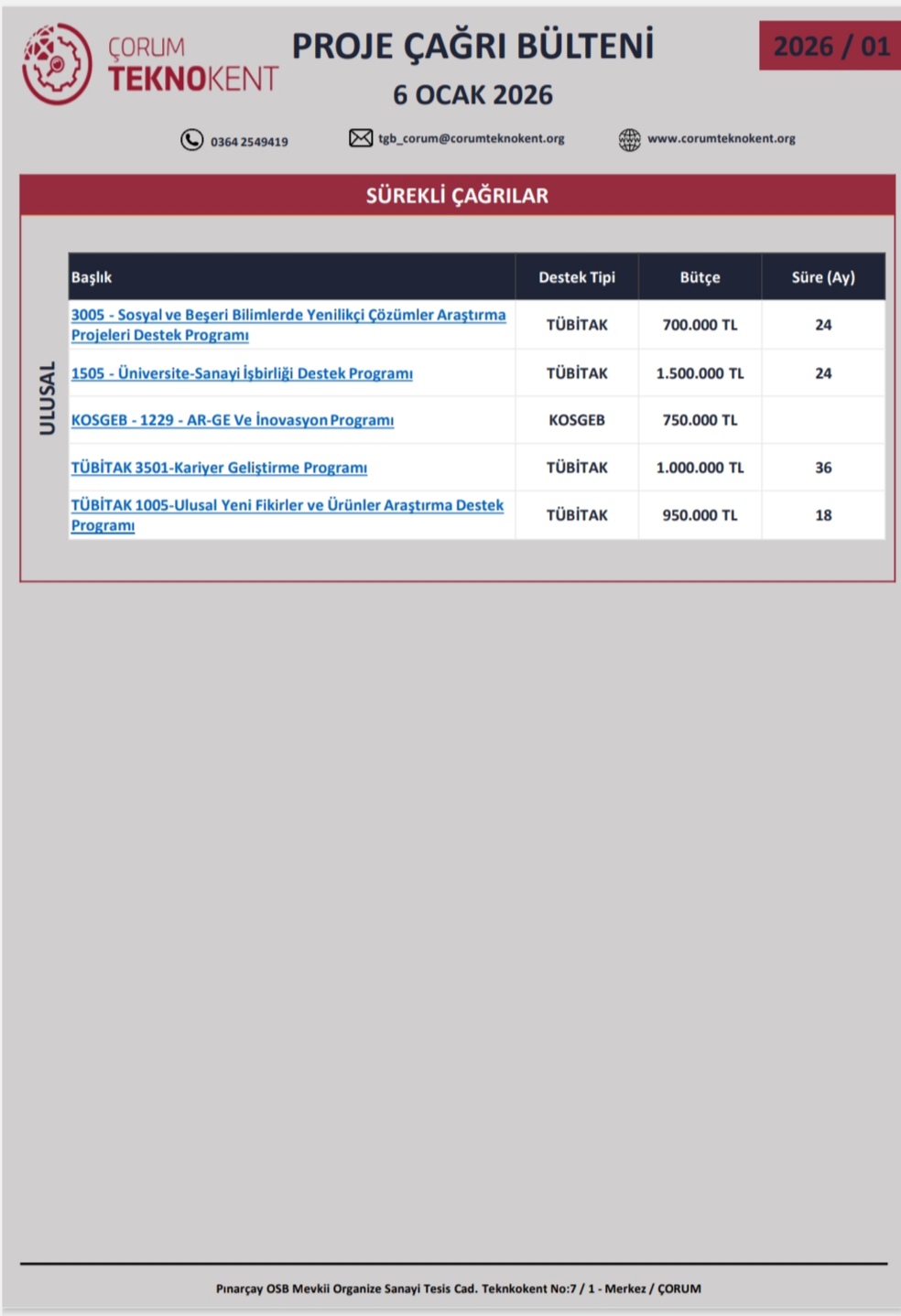 ÇORUM TEKNOKENT

PROJE ÇAĞRI BÜLTENİ

6 OCAK 2026

2026 / 01

0364 2549419

tgb_corum@corumteknokent.org

www.corumteknokent.org

SÜREKLİ ÇAĞRILAR

ULUSAL

| Başlık | Destek Tipi | Bütçe | Süre (Ay) |
|---|---|---|---|
| 3005 - Sosyal ve Beşeri Bilimlerde Yenilikçi Çözümler Araştırma Projeleri Destek Programı | TÜBİTAK | 700.000 TL | 24 |
| 1505 - Üniversite-Sanayi İşbirliği Destek Programı | TÜBİTAK | 1.500.000 TL | 24 |
| KOSGEB - 1229 - AR-GE Ve İnovasyon Programı | KOSGEB | 750.000 TL | |
| TÜBİTAK 3501-Kariyer Geliştirme Programı | TÜBİTAK | 1.000.000 TL | 36 |
| TÜBİTAK 1005-Ulusal Yeni Fikirler ve Ürünler Araştırma Destek Programı | TÜBİTAK | 950.000 TL | 18 |

Pınarçay OSB Mevkii Organize Sanayi Tesis Cad. Teknokent No:7 / 1 - Merkez / ÇORUM